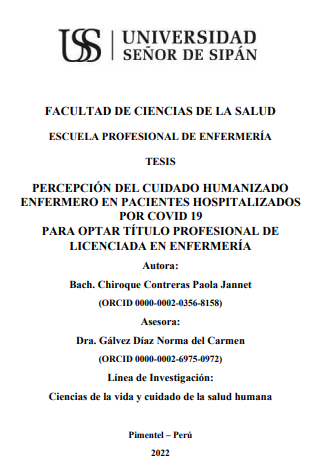 USS | UNIVERSIDAD SEÑOR DE SIPÁN

FACULTAD DE CIENCIAS DE LA SALUD

ESCUELA PROFESIONAL DE ENFERMERÍA

TESIS

PERCEPCIÓN DEL CUIDADO HUMANIZADO ENFERMERO EN PACIENTES HOSPITALIZADOS POR COVID 19
PARA OPTAR TÍTULO PROFESIONAL DE LICENCIADA EN ENFERMERÍA

Autora:

Bach. Chiroque Contreras Paola Jannet

(ORCID 0000-0002-0356-8158)

Asesora:

Dra. Gálvez Díaz Norma del Carmen

(ORCID 0000-0002-6975-0972)

Línea de Investigación:

Ciencias de la vida y cuidado de la salud humana

Pimentel – Perú

2022